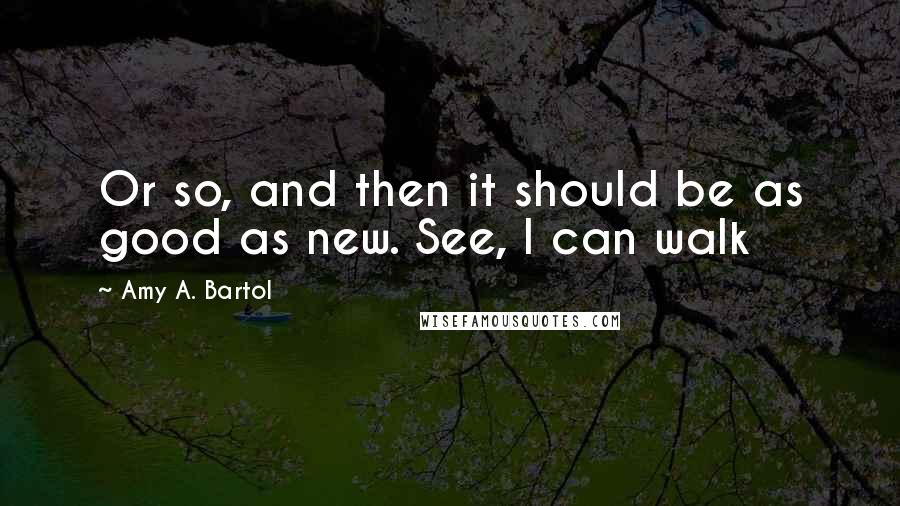 Or so, and then it should be as good as new. See, I can walk

~ Amy A. Bartol

WISEFAMOUSQUOTES.COM